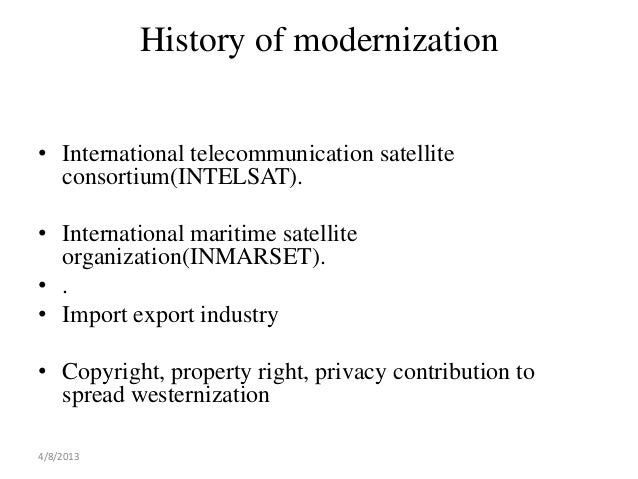 History of modernization

• International telecommunication satellite consortium(INTELSAT).

• International maritime satellite organization(INMARSET).

• .

• Import export industry

• Copyright, property right, privacy contribution to spread westernization

4/8/2013